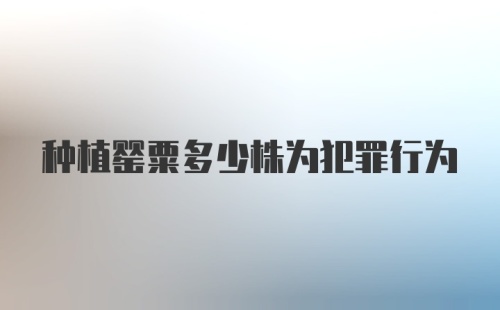 种植罂粟多少株为犯罪行为